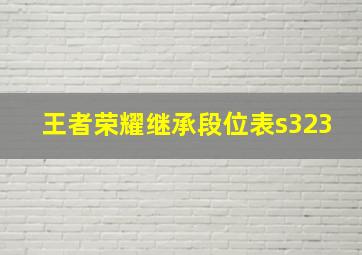 王者荣耀继承段位表s323